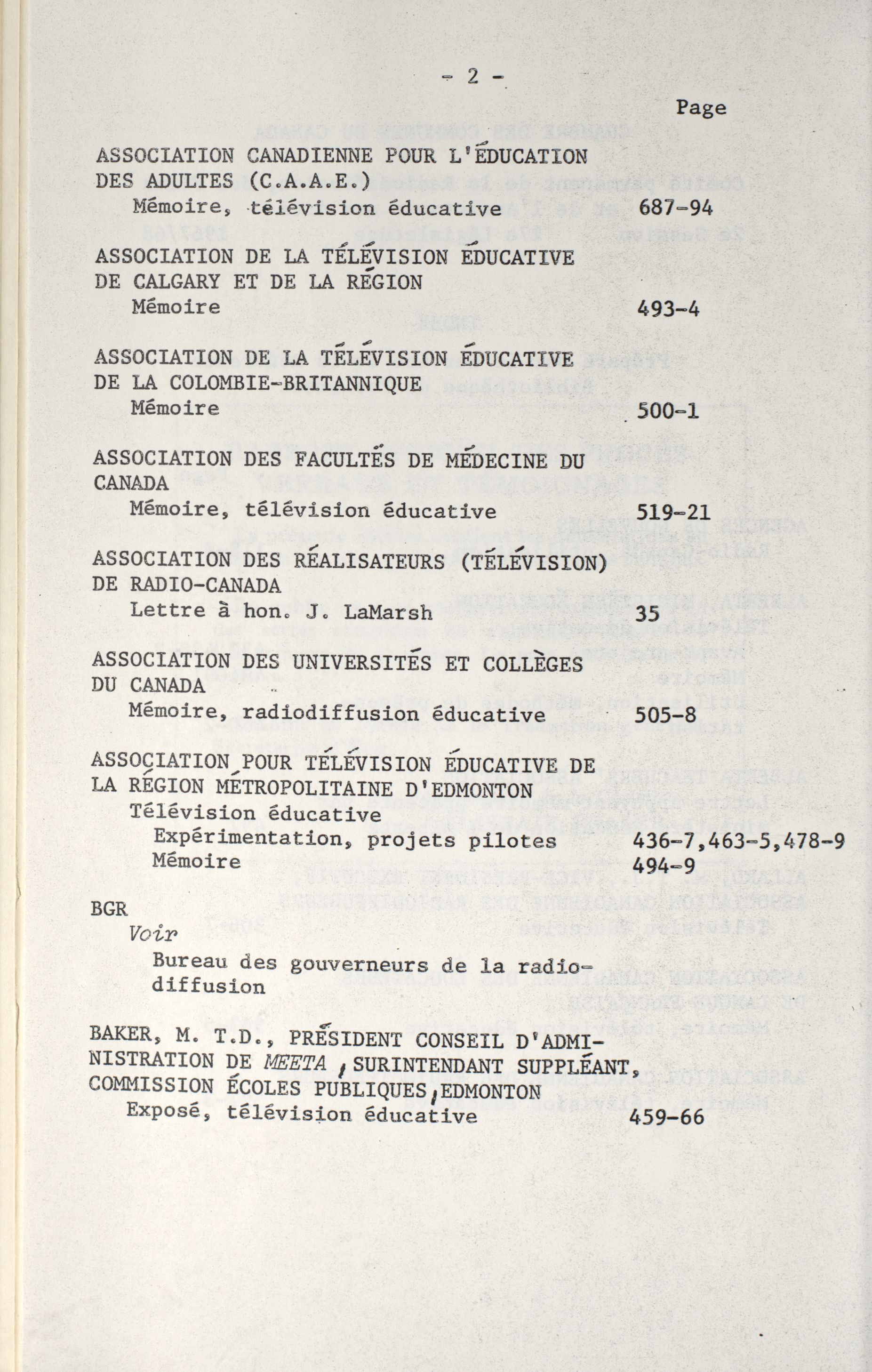 - 2 -

Page

ASSOCIATION CANADIENNE POUR L'ÉDUCATION DES ADULTES (C.A.A.E.)
Mémoire, télévision éducative 687-94

ASSOCIATION DE LA TÉLÉVISION ÉDUCATIVE DE CALGARY ET DE LA RÉGION
Mémoire 493-4

ASSOCIATION DE LA TÉLÉVISION ÉDUCATIVE DE LA COLOMBIE-BRITANNIQUE
Mémoire 500-1

ASSOCIATION DES FACULTÉS DE MÉDECINE DU CANADA
Mémoire, télévision éducative 519-21

ASSOCIATION DES RÉALISATEURS (TÉLÉVISION) DE RADIO-CANADA
Lettre à hon. J. LaMarsh 35

ASSOCIATION DES UNIVERSITÉS ET COLLÈGES DU CANADA
Mémoire, radiodiffusion éducative 505-8

ASSOCIATION POUR TÉLÉVISION ÉDUCATIVE DE LA RÉGION MÉTROPOLITAINE D'EDMONTON
Télévision éducative
Expérimentation, projets pilotes 436-7,463-5,478-9
Mémoire 494-9

BGR
Voir
Bureau des gouverneurs de la radiodiffusion

BAKER, M. T.D., PRÉSIDENT CONSEIL D'ADMINISTRATION DE MEETA, SURINTENDANT SUPPLÉANT, COMMISSION ÉCOLES PUBLIQUES, EDMONTON
Exposé, télévision éducative 459-66